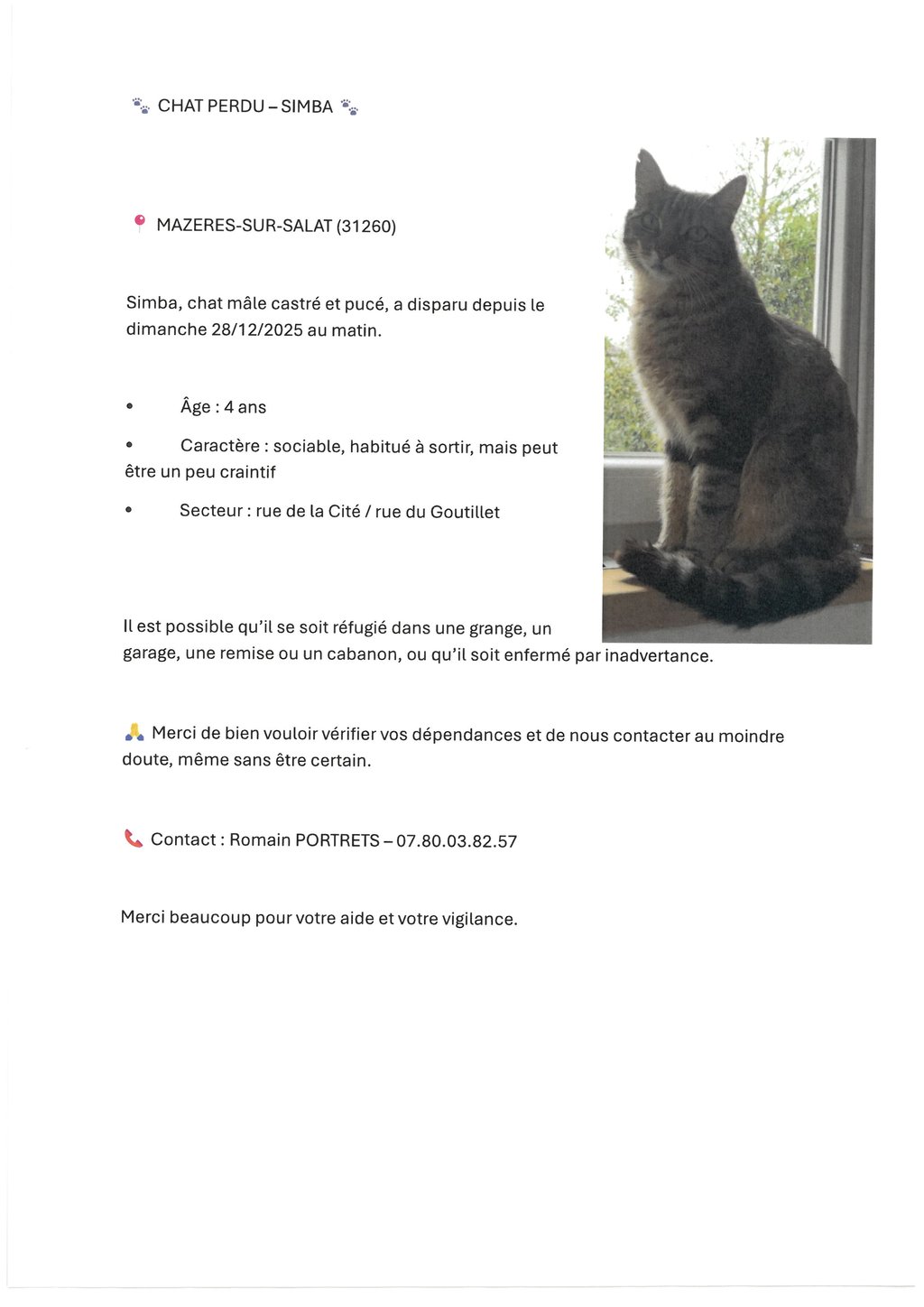 🐾 CHAT PERDU – SIMBA 🐾

📍 MAZERES-SUR-SALAT (31260)

Simba, chat mâle castré et pucé, a disparu depuis le dimanche 28/12/2025 au matin.

• Âge : 4 ans
• Caractère : sociable, habitué à sortir, mais peut être un peu craintif
• Secteur : rue de la Cité / rue du Goutillet

Il est possible qu'il se soit réfugié dans une grange, un garage, une remise ou un cabanon, ou qu'il soit enfermé par inadvertance.

🙏 Merci de bien vouloir vérifier vos dépendances et de nous contacter au moindre doute, même sans être certain.

📞 Contact : Romain PORTRETS – 07.80.03.82.57

Merci beaucoup pour votre aide et votre vigilance.